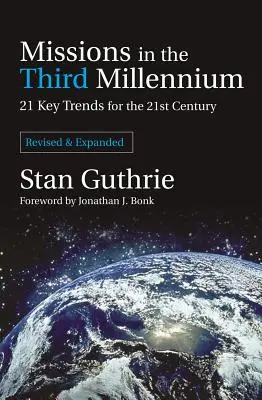 Missions in the Third Millennium

21 Key Trends for the 21st Century

Revised & Expanded

Stan Guthrie

Foreword by Jonathan J. Bonk